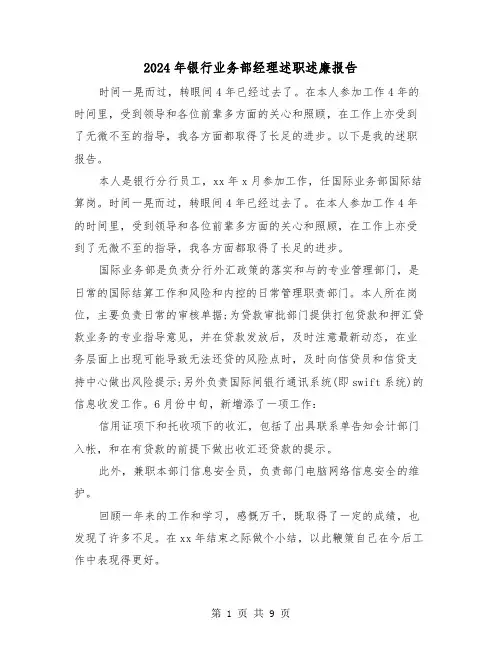 2024年银行业务部经理述职述廉报告

时间一晃而过，转眼间4年已经过去了。在本人参加工作4年的时间里，受到领导和各位前辈多方面的关心和照顾，在工作上亦受到了无微不至的指导，我各方面都取得了长足的进步。以下是我的述职报告。

本人是银行分行员工，xx年x月参加工作，任国际业务部国际结算岗。时间一晃而过，转眼间4年已经过去了。在本人参加工作4年的时间里，受到领导和各位前辈多方面的关心和照顾，在工作上亦受到了无微不至的指导，我各方面都取得了长足的进步。

国际业务部是负责分行外汇政策的落实和与的专业管理部门，是日常的国际结算工作和风险和内控的日常管理职责部门。本人所在岗位，主要负责日常的审核单据;为贷款审批部门提供打包贷款和押汇贷款业务的专业指导意见，并在贷款发放后，及时注意最新动态，在业务层面上出现可能导致无法还贷的风险点时，及时向信贷员和信贷支持中心做出风险提示;另外负责国际间银行通讯系统(即swift系统)的信息收发工作。6月份中旬，新增添了一项工作:

信用证项下和托收项下的收汇，包括了出具联系单告知会计部门入帐，和在有贷款的前提下做出收汇还贷款的提示。

此外，兼职本部门信息安全员，负责部门电脑网络信息安全的维护。

回顾一年来的工作和学习，感慨万千，既取得了一定的成绩，也发现了许多不足。在xx年结束之际做个小结，以此鞭策自己在今后工作中表现得更好。

第 1 页 共 9 页